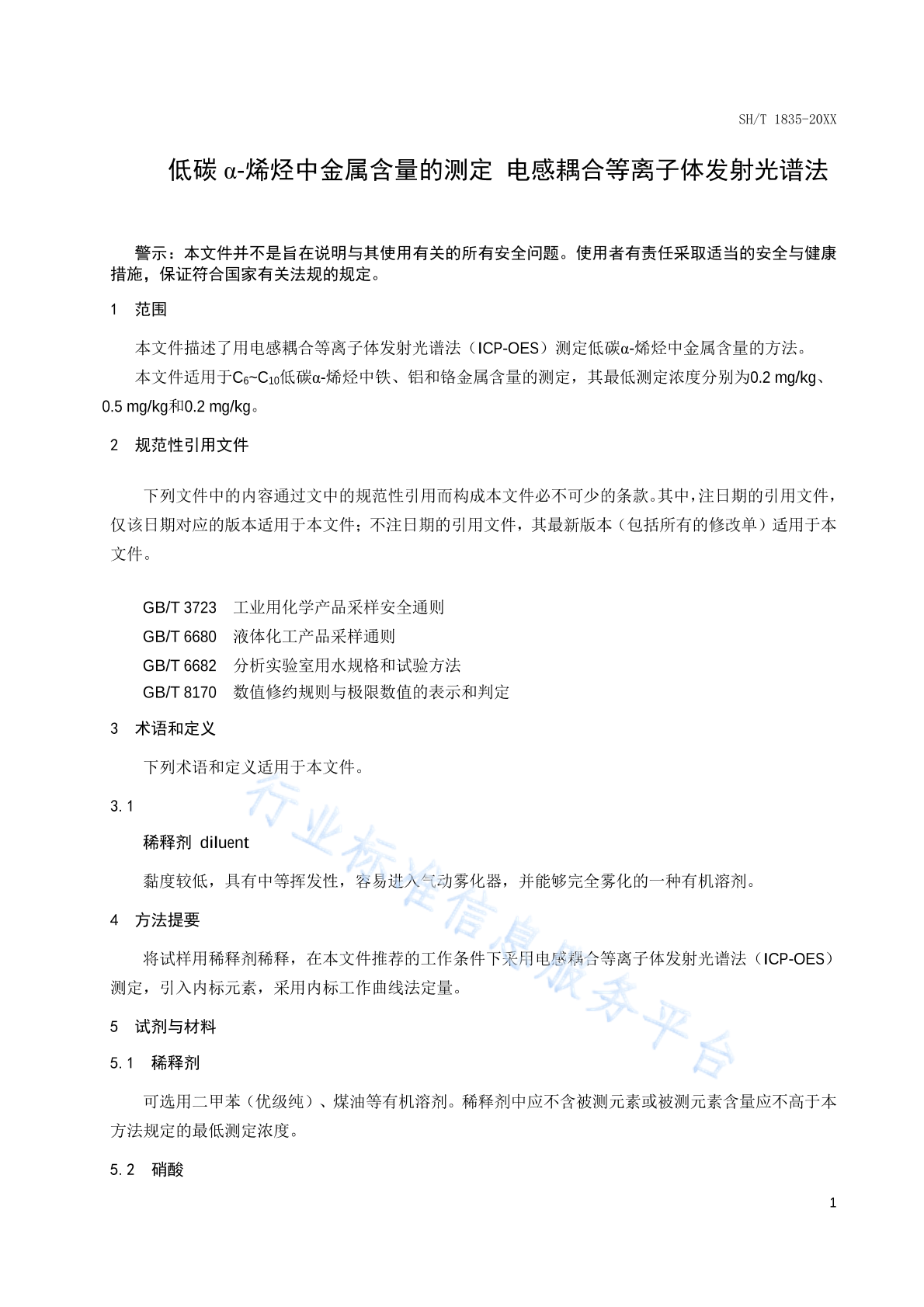 SH/T 1835-20XX

低碳 α-烯烃中金属含量的测定 电感耦合等离子体发射光谱法

警示：本文件并不是旨在说明与其使用有关的所有安全问题。使用者有责任采取适当的安全与健康措施，保证符合国家有关法规的规定。

1 范围

本文件描述了用电感耦合等离子体发射光谱法（ICP-OES）测定低碳α-烯烃中金属含量的方法。

本文件适用于$C_6$~$C_{10}$低碳α-烯烃中铁、铝和铬金属含量的测定，其最低测定浓度分别为0.2 mg/kg、0.5 mg/kg和0.2 mg/kg。

2 规范性引用文件

下列文件中的内容通过文中的规范性引用而构成本文件必不可少的条款。其中，注日期的引用文件，仅该日期对应的版本适用于本文件；不注日期的引用文件，其最新版本（包括所有的修改单）适用于本文件。

GB/T 3723 工业用化学产品采样安全通则
GB/T 6680 液体化工产品采样通则
GB/T 6682 分析实验室用水规格和试验方法
GB/T 8170 数值修约规则与极限数值的表示和判定

3 术语和定义

下列术语和定义适用于本文件。

3.1

稀释剂 diluent

黏度较低，具有中等挥发性，容易进入气动雾化器，并能够完全雾化的一种有机溶剂。

4 方法提要

将试样用稀释剂稀释，在本文件推荐的工作条件下采用电感耦合等离子体发射光谱法（ICP-OES）测定，引入内标元素，采用内标工作曲线法定量。

5 试剂与材料

5.1 稀释剂

可选用二甲苯（优级纯）、煤油等有机溶剂。稀释剂中应不含被测元素或被测元素含量应不高于本方法规定的最低测定浓度。

5.2 硝酸

行业标准信息服务平台

1